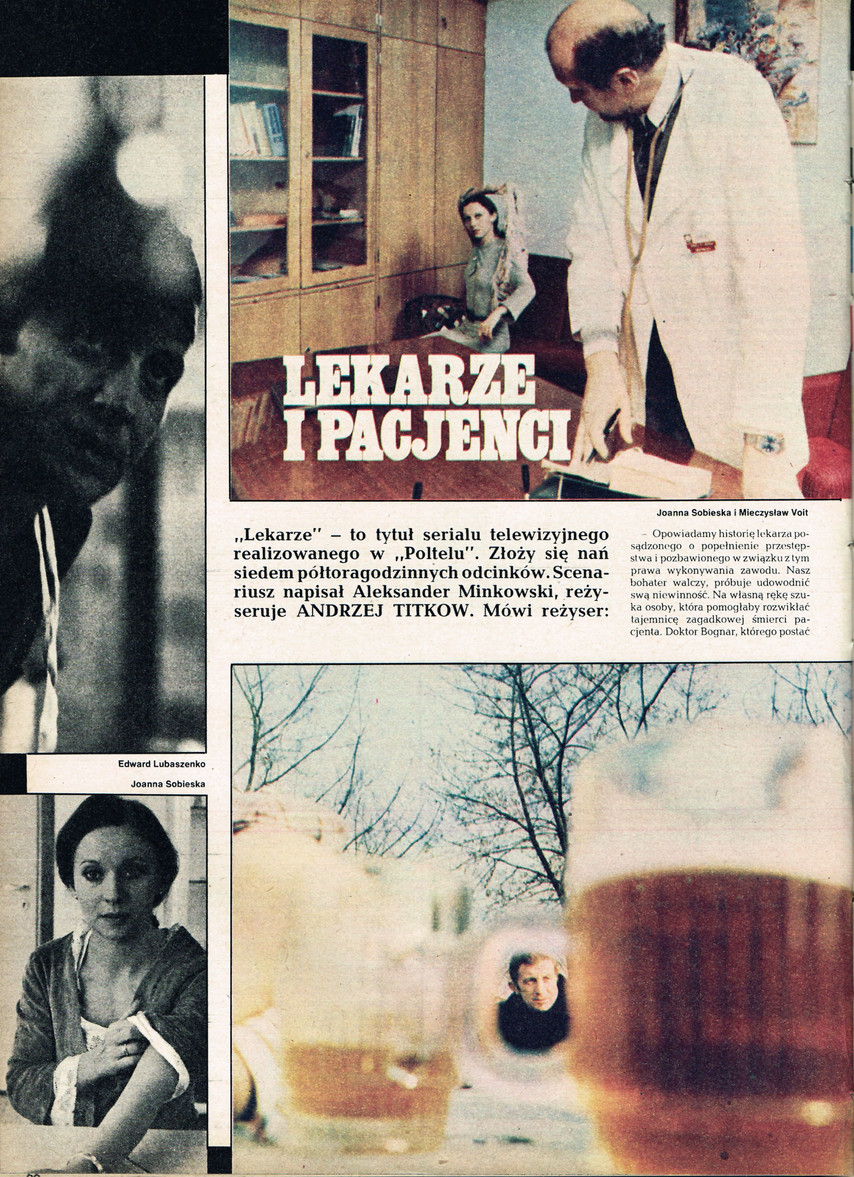 LEKARZE I PACJENCI

Joanna Sobieska i Mieczysław Voit

„Lekarze" – to tytuł serialu telewizyjnego realizowanego w „Poltelu". Złoży się nań siedem półtoragodzinnych odcinków. Scenariusz napisał Aleksander Minkowski, reżyseruje ANDRZEJ TITKOW. Mówi reżyser:

– Opowiadamy historię lekarza posądzonego o popełnienie przestępstwa i pozbawionego w związku z tym prawa wykonywania zawodu. Nasz bohater walczy, próbuje udowodnić swą niewinność. Na własną rękę szuka osoby, która pomogłaby rozwikłać tajemnicę zagadkowej śmierci pacjenta. Doktor Bognar, którego postać

Edward Lubaszenko

Joanna Sobieska